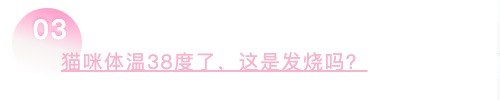 03

猫咪体温38度了，这是发烧吗？